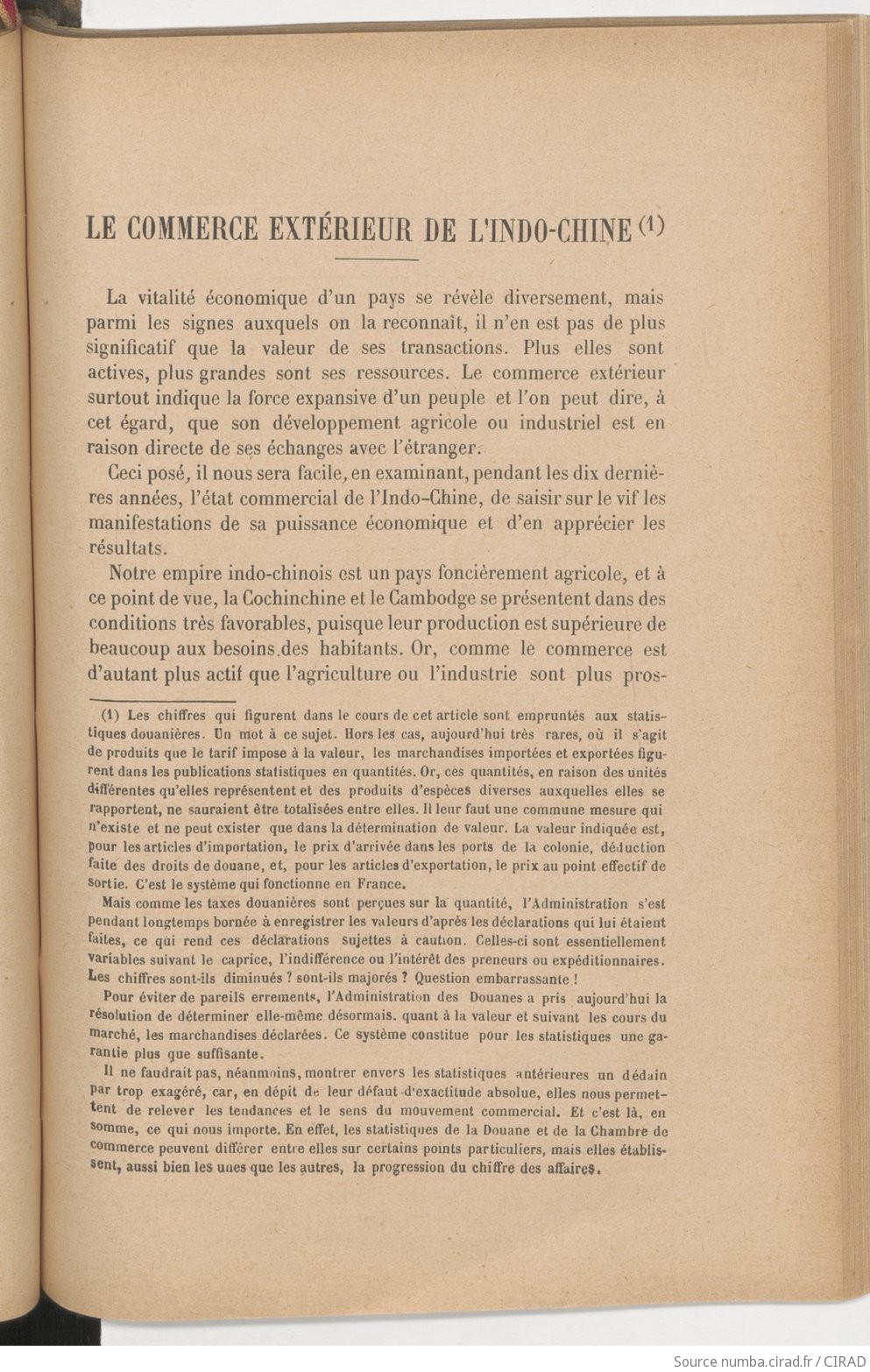 LE COMMERCE EXTÉRIEUR DE L'INDO-CHINE (1)

La vitalité économique d'un pays se révèle diversement, mais parmi les signes auxquels on la reconnaît, il n'en est pas de plus significatif que la valeur de ses transactions. Plus elles sont actives, plus grandes sont ses ressources. Le commerce extérieur surtout indique la force expansive d'un peuple et l'on peut dire, à cet égard, que son développement agricole ou industriel est en raison directe de ses échanges avec l'étranger.

Ceci posé, il nous sera facile, en examinant, pendant les dix dernières années, l'état commercial de l'Indo-Chine, de saisir sur le vif les manifestations de sa puissance économique et d'en apprécier les résultats.

Notre empire indo-chinois est un pays foncièrement agricole, et à ce point de vue, la Cochinchine et le Cambodge se présentent dans des conditions très favorables, puisque leur production est supérieure de beaucoup aux besoins des habitants. Or, comme le commerce est d'autant plus actif que l'agriculture ou l'industrie sont plus pros-

(1) Les chiffres qui figurent dans le cours de cet article sont empruntés aux statistiques douanières. Un mot à ce sujet. Hors les cas, aujourd'hui très rares, où il s'agit de produits que le tarif impose à la valeur, les marchandises importées et exportées figurent dans les publications statistiques en quantités. Or, ces quantités, en raison des unités différentes qu'elles représentent et des produits d'espèces diverses auxquelles elles se rapportent, ne sauraient être totalisées entre elles. Il leur faut une commune mesure qui n'existe et ne peut exister que dans la détermination de valeur. La valeur indiquée est, pour les articles d'importation, le prix d'arrivée dans les ports de la colonie, déduction faite des droits de douane, et, pour les articles d'exportation, le prix au point effectif de sortie. C'est le système qui fonctionne en France.

Mais comme les taxes douanières sont perçues sur la quantité, l'Administration s'est pendant longtemps bornée à enregistrer les valeurs d'après les déclarations qui lui étaient faites, ce qui rend ces déclarations sujettes à caution. Celles-ci sont essentiellement variables suivant le caprice, l'indifférence ou l'intérêt des preneurs ou expéditionnaires. Les chiffres sont-ils diminués ? sont-ils majorés ? Question embarrassante !

Pour éviter de pareils errements, l'Administration des Douanes a pris aujourd'hui la résolution de déterminer elle-même désormais. quant à la valeur et suivant les cours du marché, les marchandises déclarées. Ce système constitue pour les statistiques une garantie plus que suffisante.

Il ne faudrait pas, néanmoins, montrer envers les statistiques antérieures un dédain par trop exagéré, car, en dépit de leur défaut d'exactitude absolue, elles nous permettent de relever les tendances et le sens du mouvement commercial. Et c'est là, en somme, ce qui nous importe. En effet, les statistiques de la Douane et de la Chambre de commerce peuvent différer entre elles sur certains points particuliers, mais elles établissent, aussi bien les unes que les autres, la progression du chiffre des affaires.

Source numba.cirad.fr / CIRAD